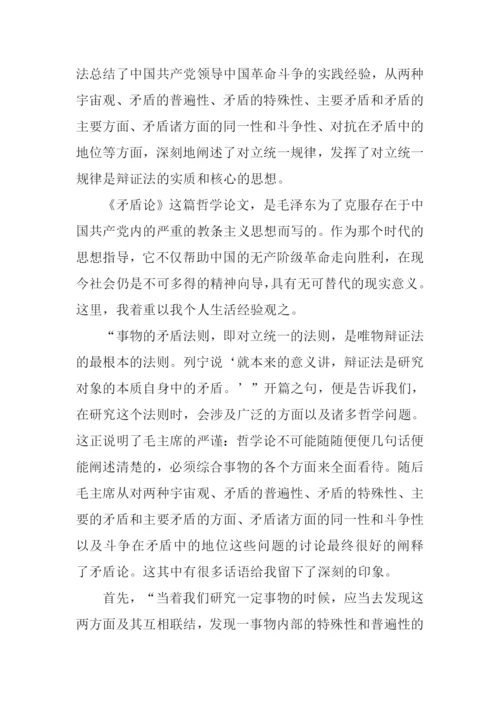 法总结了中国共产党领导中国革命斗争的实践经验，从两种宇宙观、矛盾的普遍性、矛盾的特殊性、主要矛盾和矛盾的主要方面、矛盾诸方面的同一性和斗争性、对抗在矛盾中的地位等方面，深刻地阐述了对立统一规律，发挥了对立统一规律是辩证法的实质和核心的思想。

《矛盾论》这篇哲学论文，是毛泽东为了克服存在于中国共产党内的严重的教条主义思想而写的。作为那个时代的思想指导，它不仅帮助中国的无产阶级革命走向胜利，在现今社会仍是不可多得的精神向导，具有无可替代的现实意义。这里，我着重以我个人生活经验观之。

“事物的矛盾法则，即对立统一的法则，是唯物辩证法的最根本的法则。列宁说‘就本来的意义讲，辩证法是研究对象的本质自身中的矛盾。’”开篇之句，便是告诉我们，在研究这个法则时，会涉及广泛的方面以及诸多哲学问题。这正说明了毛主席的严谨：哲学论不可能随随便便几句话便能阐述清楚的，必须综合事物的各个方面来全面看待。随后毛主席从对两种宇宙观、矛盾的普遍性、矛盾的特殊性、主要的矛盾和主要矛盾的方面、矛盾诸方面的同一性和斗争性以及斗争在矛盾中的地位这些问题的讨论最终很好的阐释了矛盾论。这其中有很多话语给我留下了深刻的印象。

首先，“当着我们研究一定事物的时候，应当去发现这两方面及其互相联结，发现一事物内部的特殊性和普遍性的